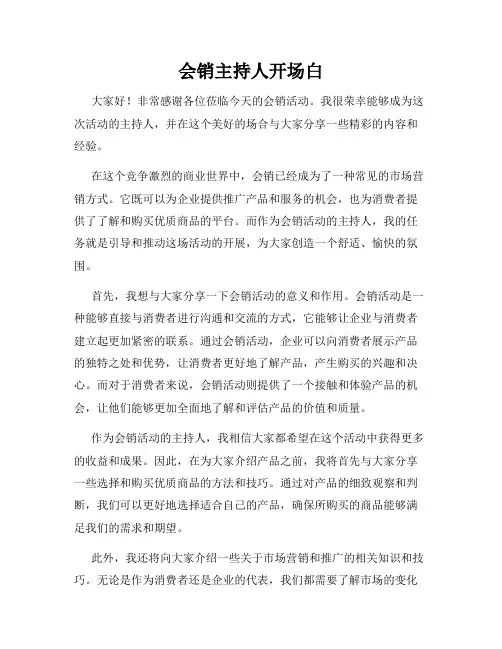 会销主持人开场白

大家好！非常感谢各位莅临今天的会销活动。我很荣幸能够成为这次活动的主持人，并在这个美好的场合与大家分享一些精彩的内容和经验。

在这个竞争激烈的商业世界中，会销已经成为了一种常见的市场营销方式。它既可以为企业提供推广产品和服务的机会，也为消费者提供了了解和购买优质商品的平台。而作为会销活动的主持人，我的任务就是引导和推动这场活动的开展，为大家创造一个舒适、愉快的氛围。

首先，我想与大家分享一下会销活动的意义和作用。会销活动是一种能够直接与消费者进行沟通和交流的方式，它能够让企业与消费者建立起更加紧密的联系。通过会销活动，企业可以向消费者展示产品的独特之处和优势，让消费者更好地了解产品，产生购买的兴趣和决心。而对于消费者来说，会销活动则提供了一个接触和体验产品的机会，让他们能够更加全面地了解和评估产品的价值和质量。

作为会销活动的主持人，我相信大家都希望在这个活动中获得更多的收益和成果。因此，在为大家介绍产品之前，我将首先与大家分享一些选择和购买优质商品的方法和技巧。通过对产品的细致观察和判断，我们可以更好地选择适合自己的产品，确保所购买的商品能够满足我们的需求和期望。

此外，我还将向大家介绍一些关于市场营销和推广的相关知识和技巧。无论是作为消费者还是企业的代表，我们都需要了解市场的变化